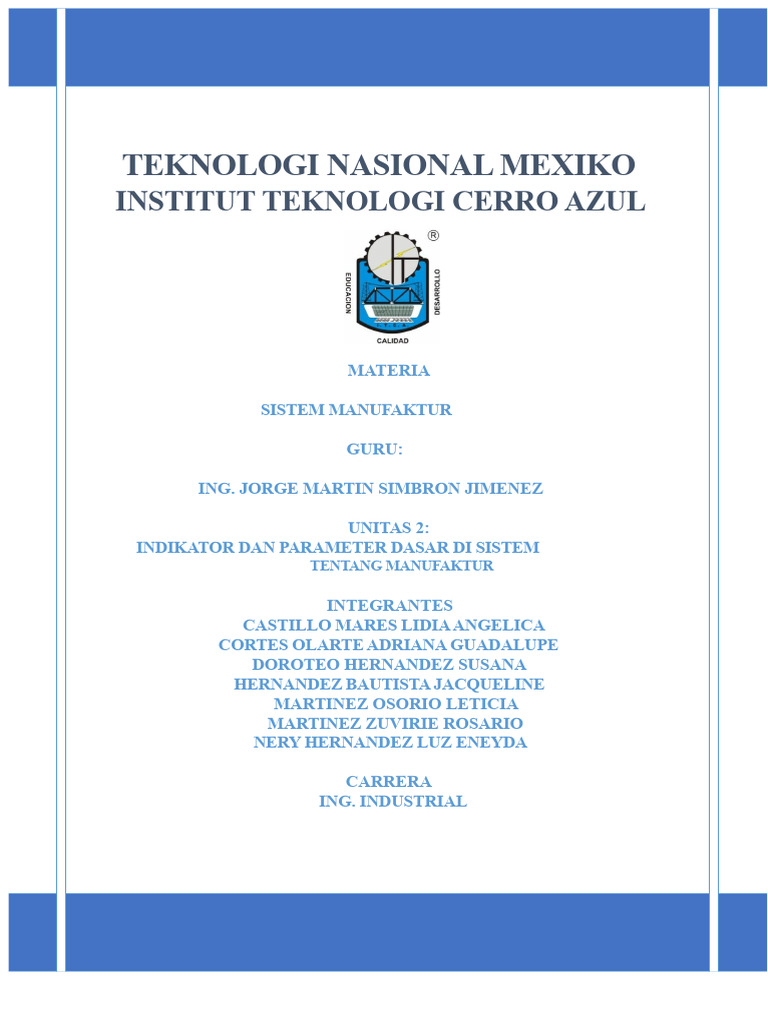 TEKNOLOGI NASIONAL MEXIKO
INSTITUT TEKNOLOGI CERRO AZUL

®
EDUCACION DESARROLLO
CALIDAD

MATERIA

SISTEM MANUFAKTUR

GURU:

ING. JORGE MARTIN SIMBRON JIMENEZ

UNITAS 2:
INDIKATOR DAN PARAMETER DASAR DI SISTEM
TENTANG MANUFAKTUR

INTEGRANTES
CASTILLO MARES LIDIA ANGELICA
CORTES OLARTE ADRIANA GUADALUPE
DOROTEO HERNANDEZ SUSANA
HERNANDEZ BAUTISTA JACQUELINE
MARTINEZ OSORIO LETICIA
MARTINEZ ZUVIRIE ROSARIO
NERY HERNANDEZ LUZ ENEYDA

CARRERA
ING. INDUSTRIAL